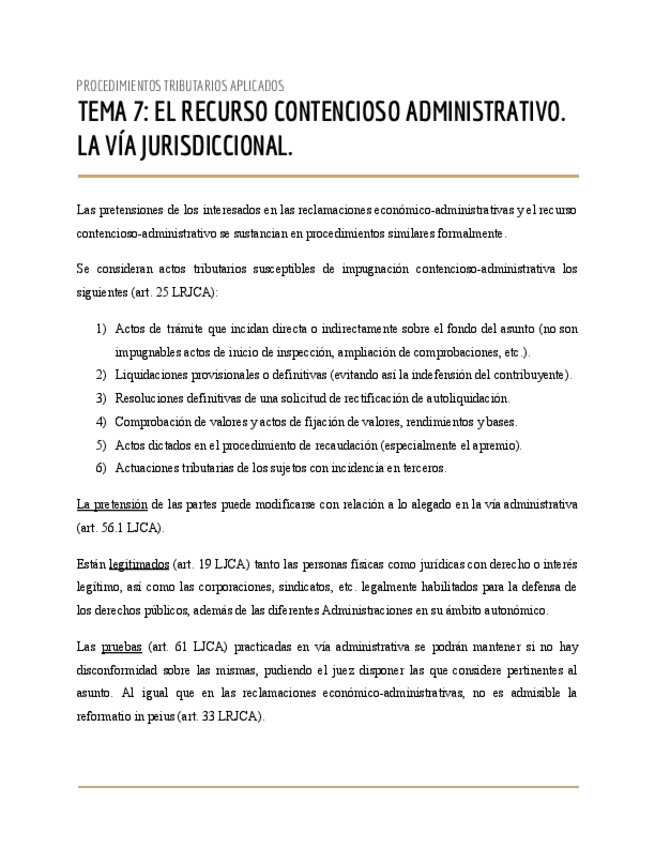 PROCEDIMIENTOS TRIBUTARIOS APLICADOS

TEMA 7: EL RECURSO CONTENCIOSO ADMINISTRATIVO. LA VÍA JURISDICCIONAL.

Las pretensiones de los interesados en las reclamaciones económico-administrativas y el recurso contencioso-administrativo se sustancian en procedimientos similares formalmente.

Se consideran actos tributarios susceptibles de impugnación contencioso-administrativa los siguientes (art. 25 LRJCA):

1) Actos de trámite que incidan directa o indirectamente sobre el fondo del asunto (no son impugnables actos de inicio de inspección, ampliación de comprobaciones, etc.).
2) Liquidaciones provisionales o definitivas (evitando así la indefensión del contribuyente).
3) Resoluciones definitivas de una solicitud de rectificación de autoliquidación.
4) Comprobación de valores y actos de fijación de valores, rendimientos y bases.
5) Actos dictados en el procedimiento de recaudación (especialmente el apremio).
6) Actuaciones tributarias de los sujetos con incidencia en terceros.

La pretensión de las partes puede modificarse con relación a lo alegado en la vía administrativa (art. 56.1 LJCA).

Están legitimados (art. 19 LJCA) tanto las personas físicas como jurídicas con derecho o interés legítimo, así como las corporaciones, sindicatos, etc. legalmente habilitados para la defensa de los derechos públicos, además de las diferentes Administraciones en su ámbito autonómico.

Las pruebas (art. 61 LJCA) practicadas en vía administrativa se podrán mantener si no hay disconformidad sobre las mismas, pudiendo el juez disponer las que considere pertinentes al asunto. Al igual que en las reclamaciones económico-administrativas, no es admisible la reformatio in peius (art. 33 LRJCA).